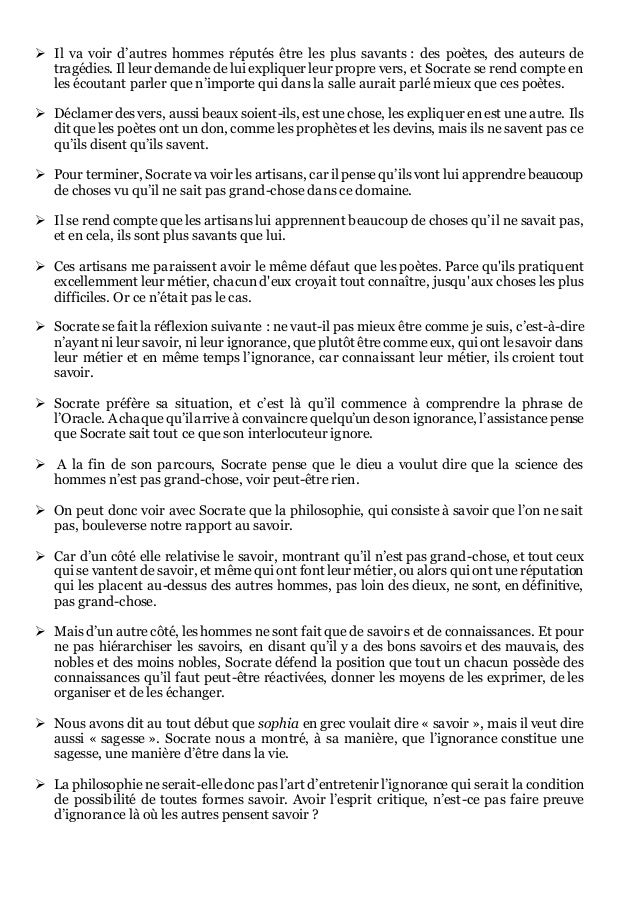 ➢ Il va voir d'autres hommes réputés être les plus savants : des poètes, des auteurs de tragédies. Il leur demande de lui expliquer leur propre vers, et Socrate se rend compte en les écoutant parler que n'importe qui dans la salle aurait parlé mieux que ces poètes.

➢ Déclamer des vers, aussi beaux soient-ils, est une chose, les expliquer en est une autre. Ils dit que les poètes ont un don, comme les prophètes et les devins, mais ils ne savent pas ce qu'ils disent qu'ils savent.

➢ Pour terminer, Socrate va voir les artisans, car il pense qu'ils vont lui apprendre beaucoup de choses vu qu'il ne sait pas grand-chose dans ce domaine.

➢ Il se rend compte que les artisans lui apprennent beaucoup de choses qu'il ne savait pas, et en cela, ils sont plus savants que lui.

➢ Ces artisans me paraissent avoir le même défaut que les poètes. Parce qu'ils pratiquent excellemment leur métier, chacun d'eux croyait tout connaître, jusqu'aux choses les plus difficiles. Or ce n'était pas le cas.

➢ Socrate se fait la réflexion suivante : ne vaut-il pas mieux être comme je suis, c'est-à-dire n'ayant ni leur savoir, ni leur ignorance, que plutôt être comme eux, qui ont le savoir dans leur métier et en même temps l'ignorance, car connaissant leur métier, ils croient tout savoir.

➢ Socrate préfère sa situation, et c'est là qu'il commence à comprendre la phrase de l'Oracle. A chaque qu'il arrive à convaincre quelqu'un de son ignorance, l'assistance pense que Socrate sait tout ce que son interlocuteur ignore.

➢ A la fin de son parcours, Socrate pense que le dieu a voulut dire que la science des hommes n'est pas grand-chose, voir peut-être rien.

➢ On peut donc voir avec Socrate que la philosophie, qui consiste à savoir que l'on ne sait pas, bouleverse notre rapport au savoir.

➢ Car d'un côté elle relativise le savoir, montrant qu'il n'est pas grand-chose, et tout ceux qui se vantent de savoir, et même qui ont font leur métier, ou alors qui ont une réputation qui les placent au-dessus des autres hommes, pas loin des dieux, ne sont, en définitive, pas grand-chose.

➢ Mais d'un autre côté, les hommes ne sont fait que de savoirs et de connaissances. Et pour ne pas hiérarchiser les savoirs, en disant qu'il y a des bons savoirs et des mauvais, des nobles et des moins nobles, Socrate défend la position que tout un chacun possède des connaissances qu'il faut peut-être réactivées, donner les moyens de les exprimer, de les organiser et de les échanger.

➢ Nous avons dit au tout début que sophia en grec voulait dire « savoir », mais il veut dire aussi « sagesse ». Socrate nous a montré, à sa manière, que l'ignorance constitue une sagesse, une manière d'être dans la vie.

➢ La philosophie ne serait-elle donc pas l'art d'entretenir l'ignorance qui serait la condition de possibilité de toutes formes savoir. Avoir l'esprit critique, n'est-ce pas faire preuve d'ignorance là où les autres pensent savoir ?